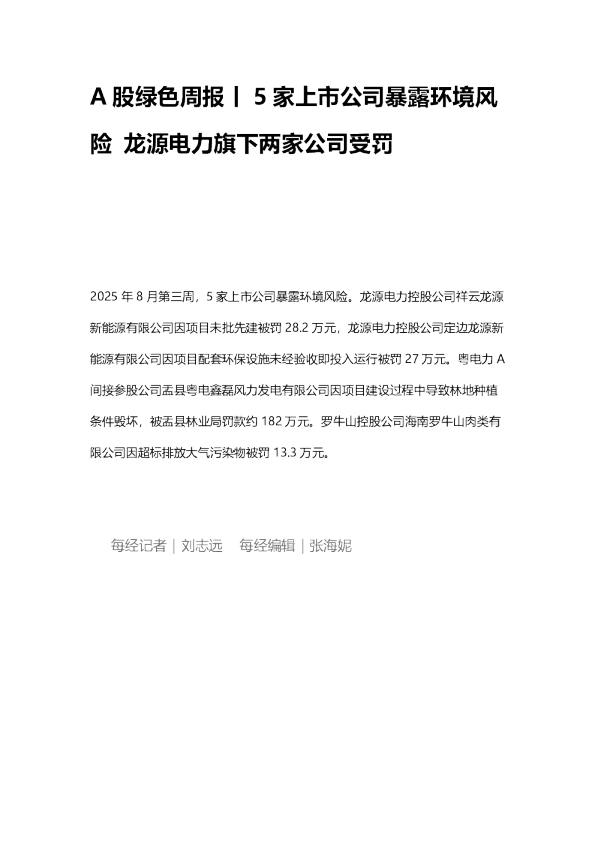 A股绿色周报丨5家上市公司暴露环境风险 龙源电力旗下两家公司受罚

2025年8月第三周，5家上市公司暴露环境风险。龙源电力控股公司祥云龙源新能源有限公司因项目未批先建被罚28.2万元，龙源电力控股公司定边龙源新能源有限公司因项目配套环保设施未经验收即投入运行被罚27万元。粤电力A间接参股公司盂县粤电鑫磊风力发电有限公司因项目建设过程中导致林地种植条件毁坏，被盂县林业局罚款约182万元。罗牛山控股公司海南罗牛山肉类有限公司因超标排放大气污染物被罚13.3万元。

每经记者｜刘志远 每经编辑｜张海妮